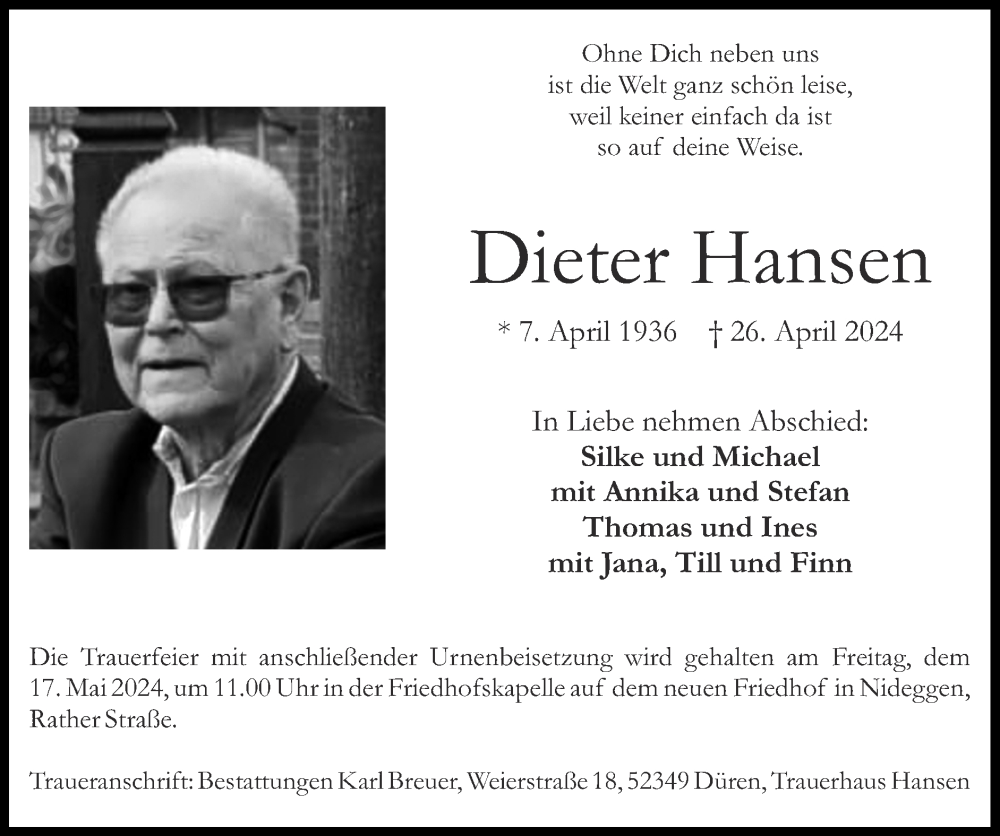 Ohne Dich neben uns
ist die Welt ganz schön leise,
weil keiner einfach da ist
so auf deine Weise.

Dieter Hansen

* 7. April 1936 † 26. April 2024

In Liebe nehmen Abschied:
Silke und Michael
mit Annika und Stefan
Thomas und Ines
mit Jana, Till und Finn

Die Trauerfeier mit anschließender Urnenbeisetzung wird gehalten am Freitag, dem 17. Mai 2024, um 11.00 Uhr in der Friedhofskapelle auf dem neuen Friedhof in Nideggen, Rather Straße.

Traueranschrift: Bestattungen Karl Breuer, Weierstraße 18, 52349 Düren, Trauerhaus Hansen